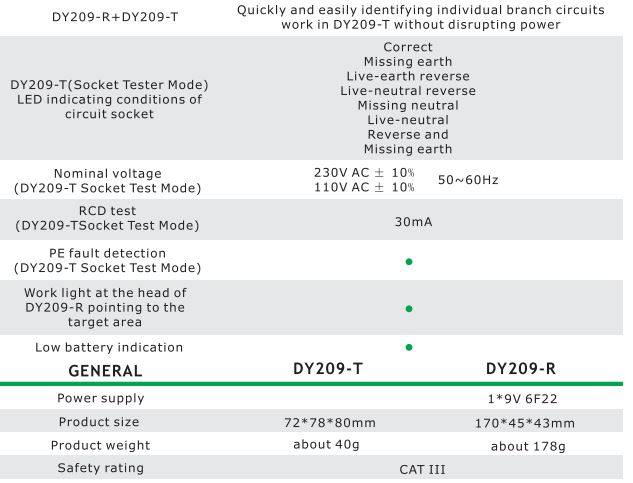 | DY209-R+DY209-T | Quickly and easily identifying individual branch circuits work in DY209-T without disrupting power |
|---|---|
| DY209-T(Socket Tester Mode) LED indicating conditions of circuit socket | Correct Missing earth Live-earth reverse Live-neutral reverse Missing neutral Live-neutral Reverse and Missing earth |
| Nominal voltage (DY209-T Socket Test Mode) | 230V AC ± 10% 110V AC ± 10% 50~60Hz |
| RCD test (DY209-TSocket Test Mode) | 30mA |
| PE fault detection (DY209-T Socket Test Mode) | • |
| Work light at the head of DY209-R pointing to the target area | • |
| Low battery indication | • |

| GENERAL | DY209-T | DY209-R |
|---|---|---|
| Power supply | | 1*9V 6F22 |
| Product size | 72*78*80mm | 170*45*43mm |
| Product weight | about 40g | about 178g |
| Safety rating | CAT III | |